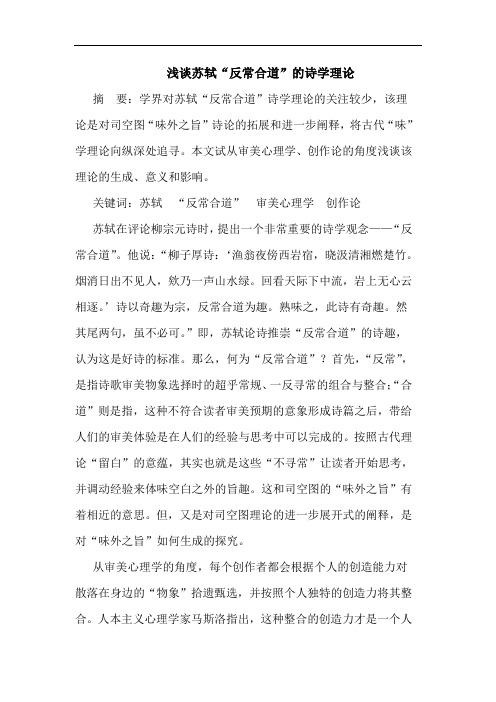 浅谈苏轼“反常合道”的诗学理论

摘　要：学界对苏轼“反常合道”诗学理论的关注较少，该理论是对司空图“味外之旨”诗论的拓展和进一步阐释，将古代“味”学理论向纵深处追寻。本文试从审美心理学、创作论的角度浅谈该理论的生成、意义和影响。

关键词：苏轼　“反常合道”　审美心理学　创作论

苏轼在评论柳宗元诗时，提出一个非常重要的诗学观念——“反常合道”。他说：“柳子厚诗：‘渔翁夜傍西岩宿，晓汲清湘燃楚竹。烟消日出不见人，欸乃一声山水绿。回看天际下中流，岩上无心云相逐。’诗以奇趣为宗，反常合道为趣。熟味之，此诗有奇趣。然其尾两句，虽不必可。”即，苏轼论诗推崇“反常合道”的诗趣，认为这是好诗的标准。那么，何为“反常合道”？首先，“反常”，是指诗歌审美物象选择时的超乎常规、一反寻常的组合与整合；“合道”则是指，这种不符合读者审美预期的意象形成诗篇之后，带给人们的审美体验是在人们的经验与思考中可以完成的。按照古代理论“留白”的意蕴，其实也就是这些“不寻常”让读者开始思考，并调动经验来体味空白之外的旨趣。这和司空图的“味外之旨”有着相近的意思。但，又是对司空图理论的进一步展开式的阐释，是对“味外之旨”如何生成的探究。

从审美心理学的角度，每个创作者都会根据个人的创造能力对散落在身边的“物象”拾遗甄选，并按照个人独特的创造力将其整合。人本主义心理学家马斯洛指出，这种整合的创造力才是一个人